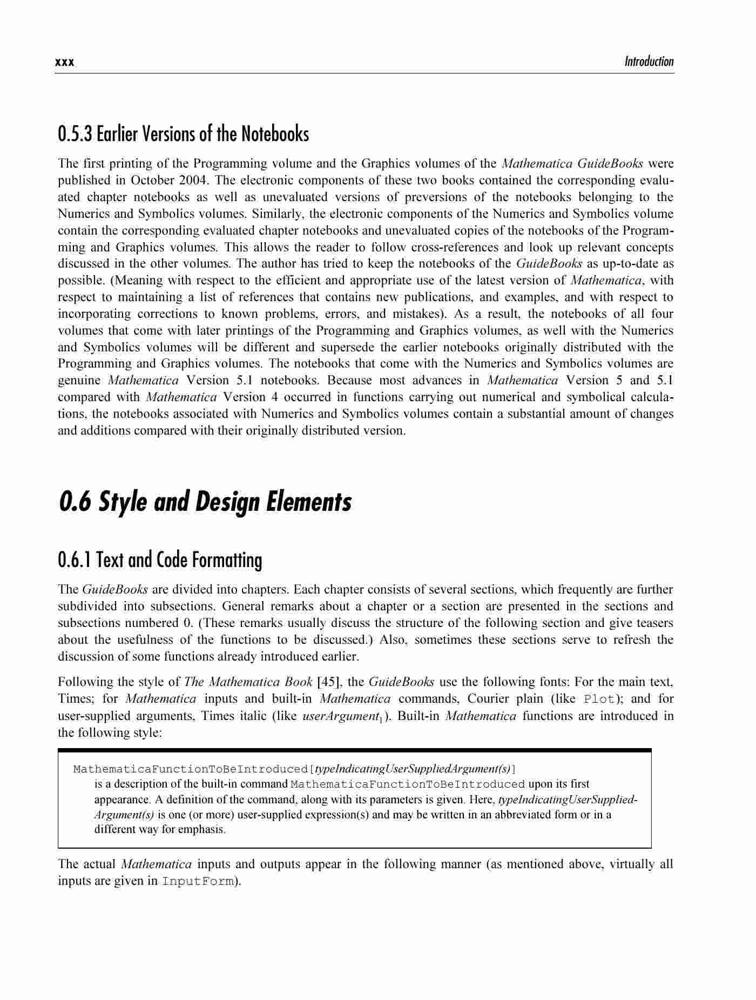 xxx

Introduction

0.5.3 Earlier Versions of the Notebooks

The first printing of the Programming volume and the Graphics volumes of the Mathematica GuideBooks were published in October 2004. The electronic components of these two books contained the corresponding evaluated chapter notebooks as well as unevaluated versions of preversions of the notebooks belonging to the Numerics and Symbolics volumes. Similarly, the electronic components of the Numerics and Symbolics volume contain the corresponding evaluated chapter notebooks and unevaluated copies of the notebooks of the Programming and Graphics volumes. This allows the reader to follow cross-references and look up relevant concepts discussed in the other volumes. The author has tried to keep the notebooks of the GuideBooks as up-to-date as possible. (Meaning with respect to the efficient and appropriate use of the latest version of Mathematica, with respect to maintaining a list of references that contains new publications, and examples, and with respect to incorporating corrections to known problems, errors, and mistakes). As a result, the notebooks of all four volumes that come with later printings of the Programming and Graphics volumes, as well with the Numerics and Symbolics volumes will be different and supersede the earlier notebooks originally distributed with the Programming and Graphics volumes. The notebooks that come with the Numerics and Symbolics volumes are genuine Mathematica Version 5.1 notebooks. Because most advances in Mathematica Version 5 and 5.1 compared with Mathematica Version 4 occurred in functions carrying out numerical and symbolical calculations, the notebooks associated with Numerics and Symbolics volumes contain a substantial amount of changes and additions compared with their originally distributed version.

0.6 Style and Design Elements

0.6.1 Text and Code Formatting

The GuideBooks are divided into chapters. Each chapter consists of several sections, which frequently are further subdivided into subsections. General remarks about a chapter or a section are presented in the sections and subsections numbered 0. (These remarks usually discuss the structure of the following section and give teasers about the usefulness of the functions to be discussed.) Also, sometimes these sections serve to refresh the discussion of some functions already introduced earlier.

Following the style of The Mathematica Book [45], the GuideBooks use the following fonts: For the main text, Times; for Mathematica inputs and built-in Mathematica commands, Courier plain (like Plot); and for user-supplied arguments, Times italic (like $userArgument_1$). Built-in Mathematica functions are introduced in the following style:

MathematicaFunctionToBeIntroduced[typeIndicatingUserSuppliedArgument(s)]
is a description of the built-in command MathematicaFunctionToBeIntroduced upon its first appearance. A definition of the command, along with its parameters is given. Here, typeIndicatingUserSuppliedArgument(s) is one (or more) user-supplied expression(s) and may be written in an abbreviated form or in a different way for emphasis.

The actual Mathematica inputs and outputs appear in the following manner (as mentioned above, virtually all inputs are given in InputForm).